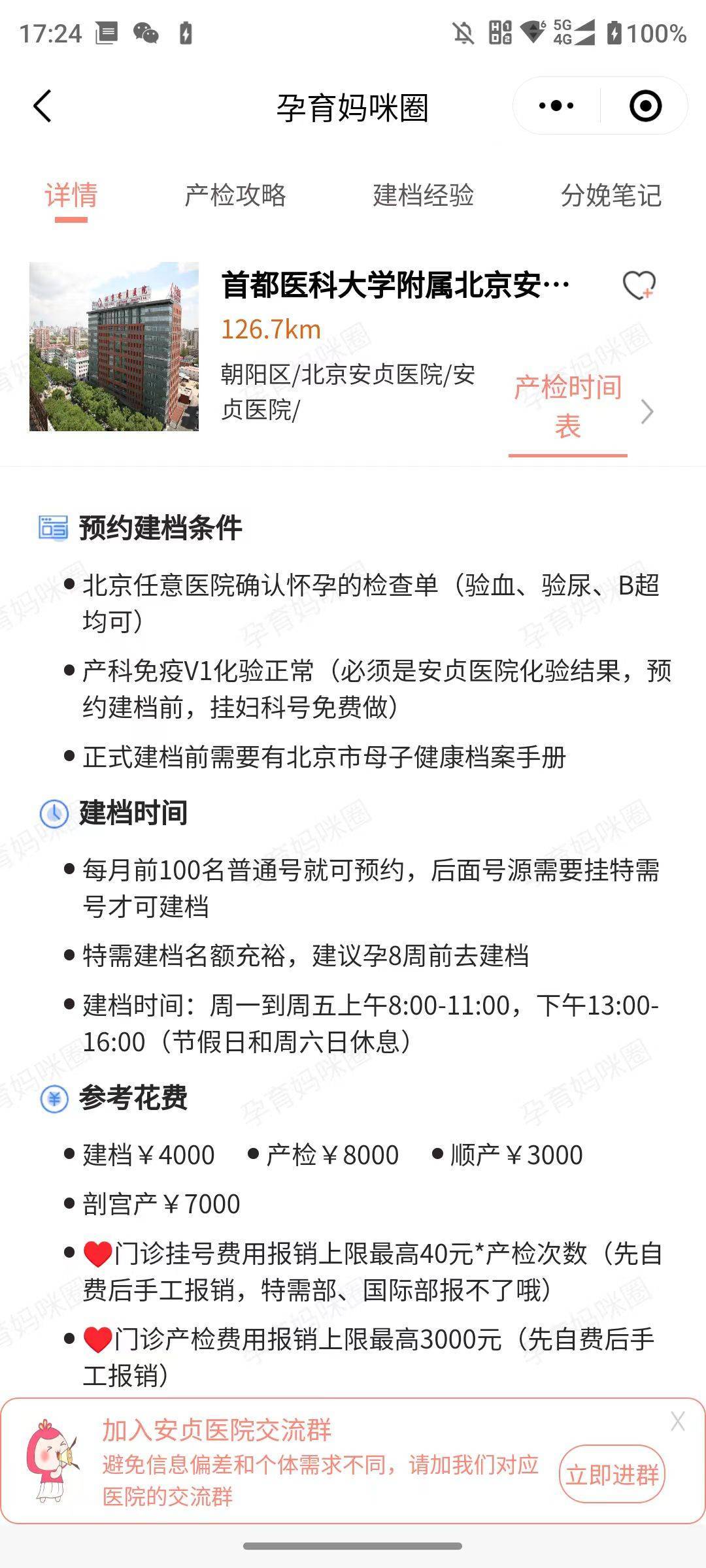 17:24 5G 4G 100%

孕育妈咪圈

详情 产检攻略 建档经验 分娩笔记

首都医科大学附属北京安…
126.7km
朝阳区/北京安贞医院/安贞医院/
产检时间表

预约建档条件

• 北京任意医院确认怀孕的检查单（验血、验尿、B超均可）

• 产科免疫V1化验正常（必须是安贞医院化验结果，预约建档前，挂妇科号免费做）

• 正式建档前需要有北京市母子健康档案手册

建档时间

• 每月前100名普通号就可预约，后面号源需要挂特需号才可建档

• 特需建档名额充裕，建议孕8周前去建档

• 建档时间：周一到周五上午8:00-11:00，下午13:00-16:00（节假日和周六日休息）

参考花费

• 建档￥4000 • 产检￥8000 • 顺产￥3000

• 剖宫产￥7000

• ❤门诊挂号费用报销上限最高40元*产检次数（先自费后手工报销，特需部、国际部报不了哦）

• ❤门诊产检费用报销上限最高3000元（先自费后手工报销）

加入安贞医院交流群
避免信息偏差和个体需求不同，请加我们对应医院的交流群
立即进群
X